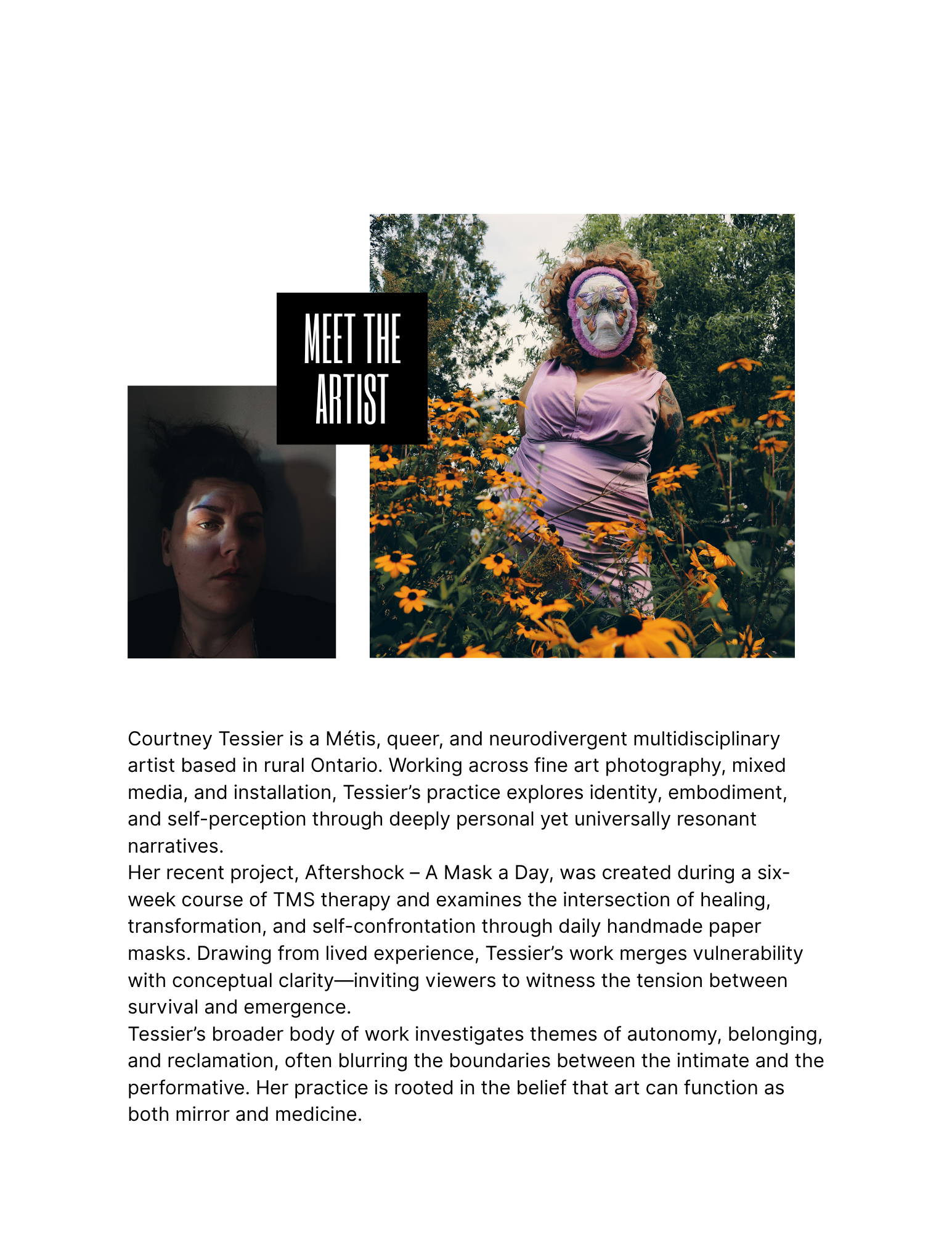 MEET THE
ARTIST

Courtney Tessier is a Métis, queer, and neurodivergent multidisciplinary artist based in rural Ontario. Working across fine art photography, mixed media, and installation, Tessier's practice explores identity, embodiment, and self-perception through deeply personal yet universally resonant narratives.

Her recent project, Aftershock – A Mask a Day, was created during a six-week course of TMS therapy and examines the intersection of healing, transformation, and self-confrontation through daily handmade paper masks. Drawing from lived experience, Tessier's work merges vulnerability with conceptual clarity—inviting viewers to witness the tension between survival and emergence.

Tessier's broader body of work investigates themes of autonomy, belonging, and reclamation, often blurring the boundaries between the intimate and the performative. Her practice is rooted in the belief that art can function as both mirror and medicine.